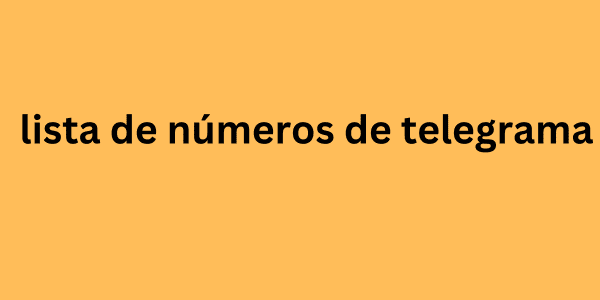 lista de números de telegrama